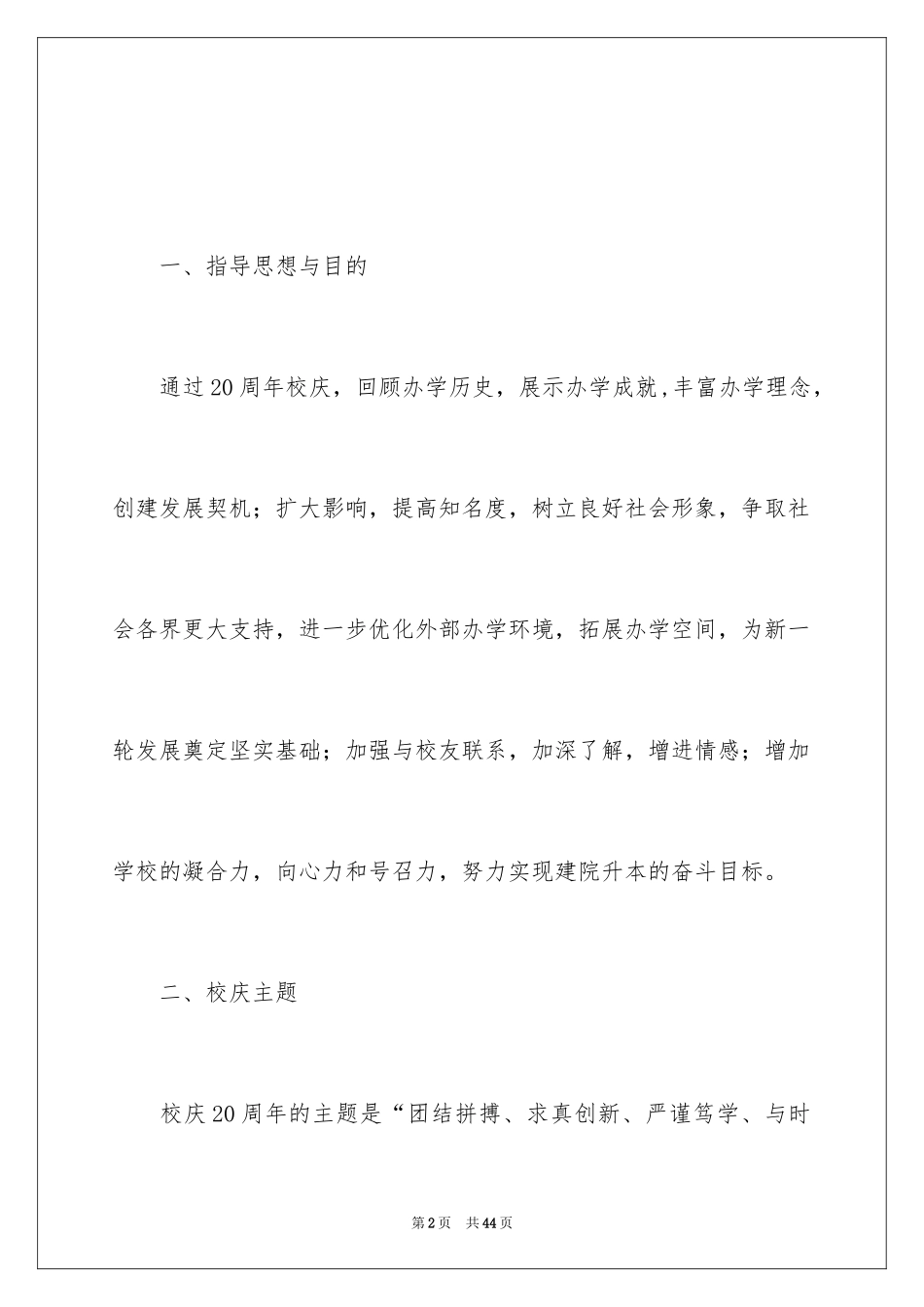 一、指导思想与目的

通过20周年校庆，回顾办学历史，展示办学成就,丰富办学理念，创建发展契机；扩大影响，提高知名度，树立良好社会形象，争取社会各界更大支持，进一步优化外部办学环境，拓展办学空间，为新一轮发展奠定坚实基础；加强与校友联系，加深了解，增进情感；增加学校的凝合力，向心力和号召力，努力实现建院升本的奋斗目标。

二、校庆主题

校庆20周年的主题是“团结拼搏、求真创新、严谨笃学、与时

第2页 共44页